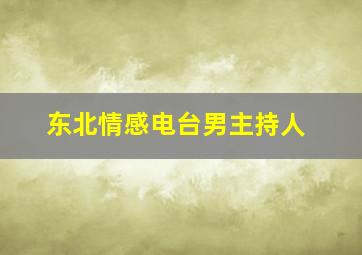 东北情感电台男主持人